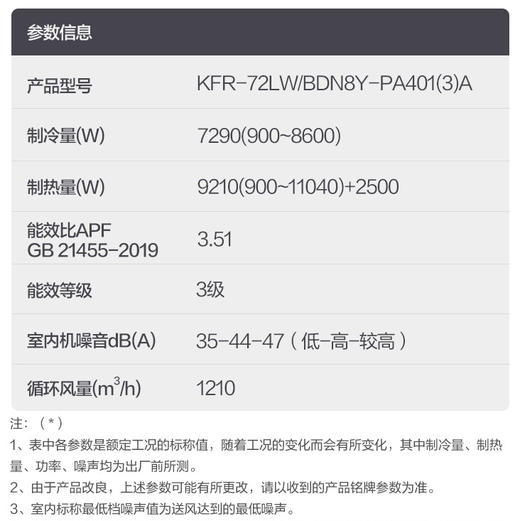 参数信息

| 产品型号 | KFR-72LW/BDN8Y-PA401(3)A |
|---|---|
| 制冷量(W) | 7290(900~8600) |
| 制热量(W) | 9210(900~11040)+2500 |
| 能效比APF GB 21455-2019 | 3.51 |
| 能效等级 | 3级 |
| 室内机噪音dB(A) | 35-44-47（低-高-较高） |
| 循环风量($m^3$/h) | 1210 |

注：（*）

1、表中各参数是额定工况的标称值，随着工况的变化而会有所变化，其中制冷量、制热量、功率、噪声均为出厂前所测。

2、由于产品改良，上述参数可能有所更改，请以收到的产品铭牌参数为准。

3、室内标称最低档噪声值为送风达到的最低噪声。